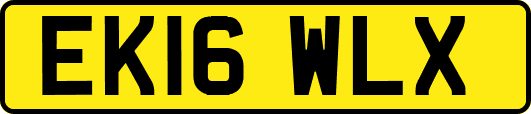 EK16 WLX